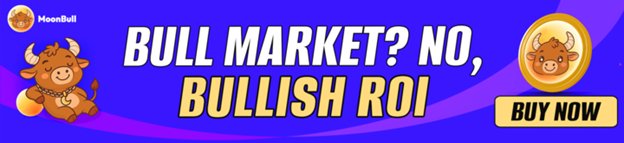 MoonBull

BULL MARKET? NO, BULLISH ROI

BUY NOW